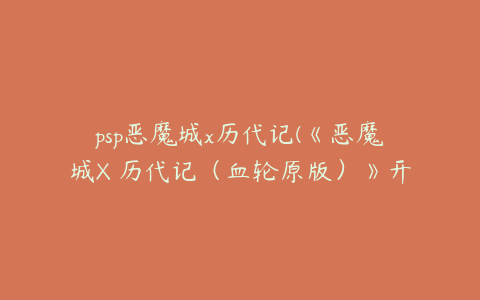 psp恶魔城x历代记(《恶魔城X 历代记（血轮原版）》开